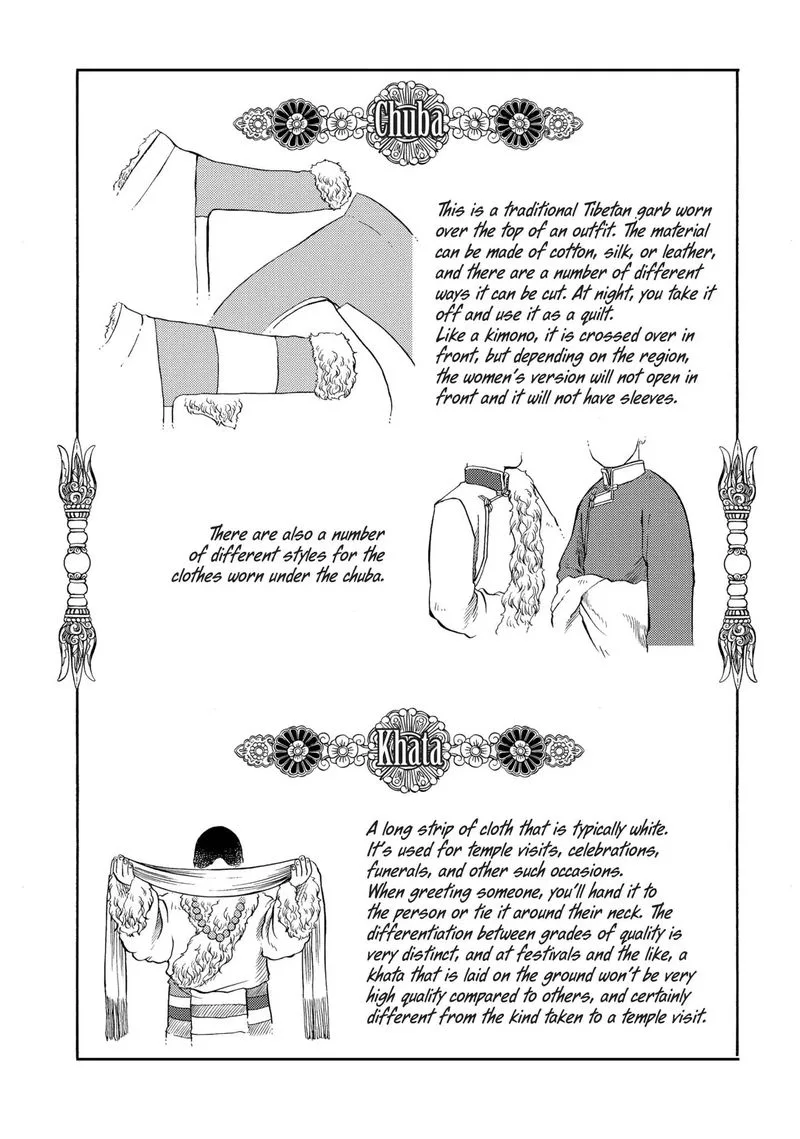 Chuba

This is a traditional Tibetan garb worn over the top of an outfit. The material can be made of cotton, silk, or leather, and there are a number of different ways it can be cut. At night, you take it off and use it as a quilt.
Like a kimono, it is crossed over in front, but depending on the region, the women's version will not open in front and it will not have sleeves.

There are also a number of different styles for the clothes worn under the chuba.

Khata

A long strip of cloth that is typically white. It's used for temple visits, celebrations, funerals, and other such occasions.
When greeting someone, you'll hand it to the person or tie it around their neck. The differentiation between grades of quality is very distinct, and at festivals and the like, a khata that is laid on the ground won't be very high quality compared to others, and certainly different from the kind taken to a temple visit.